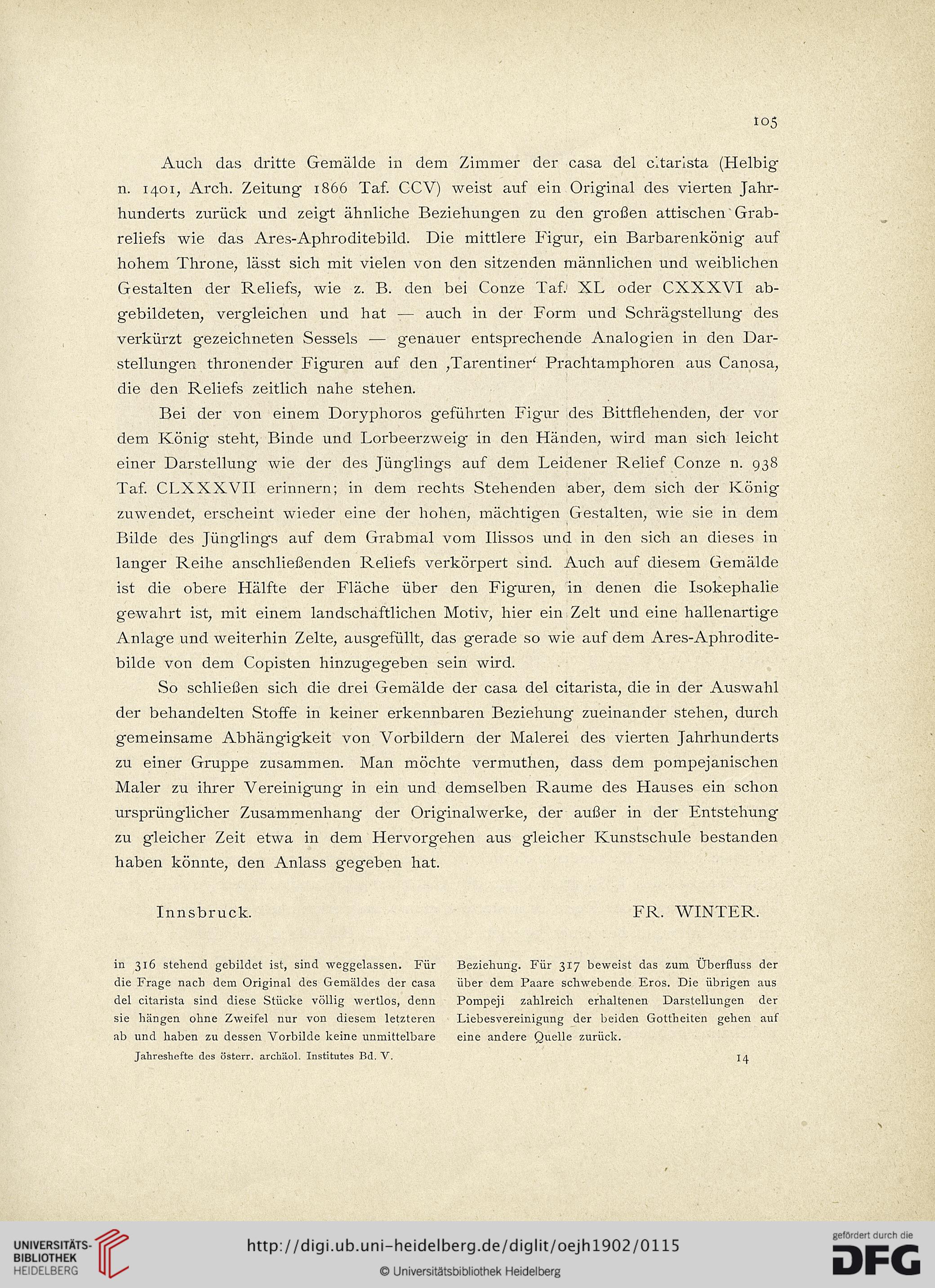 105

Auch das dritte Gemälde in dem Zimmer der casa del citarista (Helbig n. 1401, Arch. Zeitung 1866 Taf. CCV) weist auf ein Original des vierten Jahrhunderts zurück und zeigt ähnliche Beziehungen zu den großen attischen Grabreliefs wie das Ares-Aphroditebild. Die mittlere Figur, ein Barbarenkönig auf hohem Throne, lässt sich mit vielen von den sitzenden männlichen und weiblichen Gestalten der Reliefs, wie z. B. den bei Conze Taf. XL oder CXXXVI abgebildeten, vergleichen und hat — auch in der Form und Schrägstellung des verkürzt gezeichneten Sessels — genauer entsprechende Analogien in den Darstellungen thronender Figuren auf den ‚Tarentiner‘ Prachtamphoren aus Canosa, die den Reliefs zeitlich nahe stehen.

Bei der von einem Doryphoros geführten Figur des Bittflehenden, der vor dem König steht, Binde und Lorbeerzweig in den Händen, wird man sich leicht einer Darstellung wie der des Jünglings auf dem Leidener Relief Conze n. 938 Taf. CLXXXVII erinnern; in dem rechts Stehenden aber, dem sich der König zuwendet, erscheint wieder eine der hohen, mächtigen Gestalten, wie sie in dem Bilde des Jünglings auf dem Grabmal vom Ilissos und in den sich an dieses in langer Reihe anschließenden Reliefs verkörpert sind. Auch auf diesem Gemälde ist die obere Hälfte der Fläche über den Figuren, in denen die Isokephalie gewahrt ist, mit einem landschaftlichen Motiv, hier ein Zelt und eine hallenartige Anlage und weiterhin Zelte, ausgefüllt, das gerade so wie auf dem Ares-Aphroditebilde von dem Copisten hinzugegeben sein wird.

So schließen sich die drei Gemälde der casa del citarista, die in der Auswahl der behandelten Stoffe in keiner erkennbaren Beziehung zueinander stehen, durch gemeinsame Abhängigkeit von Vorbildern der Malerei des vierten Jahrhunderts zu einer Gruppe zusammen. Man möchte vermuthen, dass dem pompejanischen Maler zu ihrer Vereinigung in ein und demselben Raume des Hauses ein schon ursprünglicher Zusammenhang der Originalwerke, der außer in der Entstehung zu gleicher Zeit etwa in dem Hervorgehen aus gleicher Kunstschule bestanden haben könnte, den Anlass gegeben hat.

Innsbruck. FR. WINTER.

in 316 stehend gebildet ist, sind weggelassen. Für die Frage nach dem Original des Gemäldes der casa del citarista sind diese Stücke völlig wertlos, denn sie hängen ohne Zweifel nur von diesem letzteren ab und haben zu dessen Vorbilde keine unmittelbare Beziehung. Für 317 beweist das zum Überfluss der über dem Paare schwebende Eros. Die übrigen aus Pompeji zahlreich erhaltenen Darstellungen der Liebesvereinigung der beiden Gottheiten gehen auf eine andere Quelle zurück.

Jahreshefte des österr. archäol. Institutes Bd. V. 14

UNIVERSITÄTS-BIBLIOTHEK HEIDELBERG
http://digi.ub.uni-heidelberg.de/diglit/oejh1902/0115
© Universitätsbibliothek Heidelberg
gefördert durch die DFG